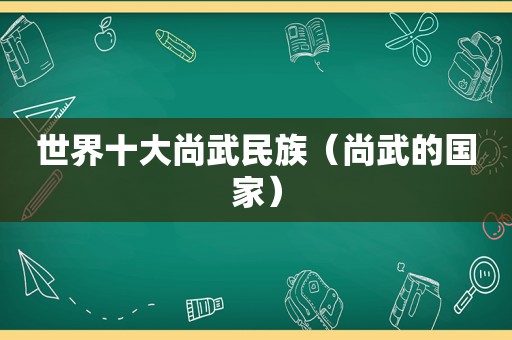 世界十大尚武民族（尚武的国家）